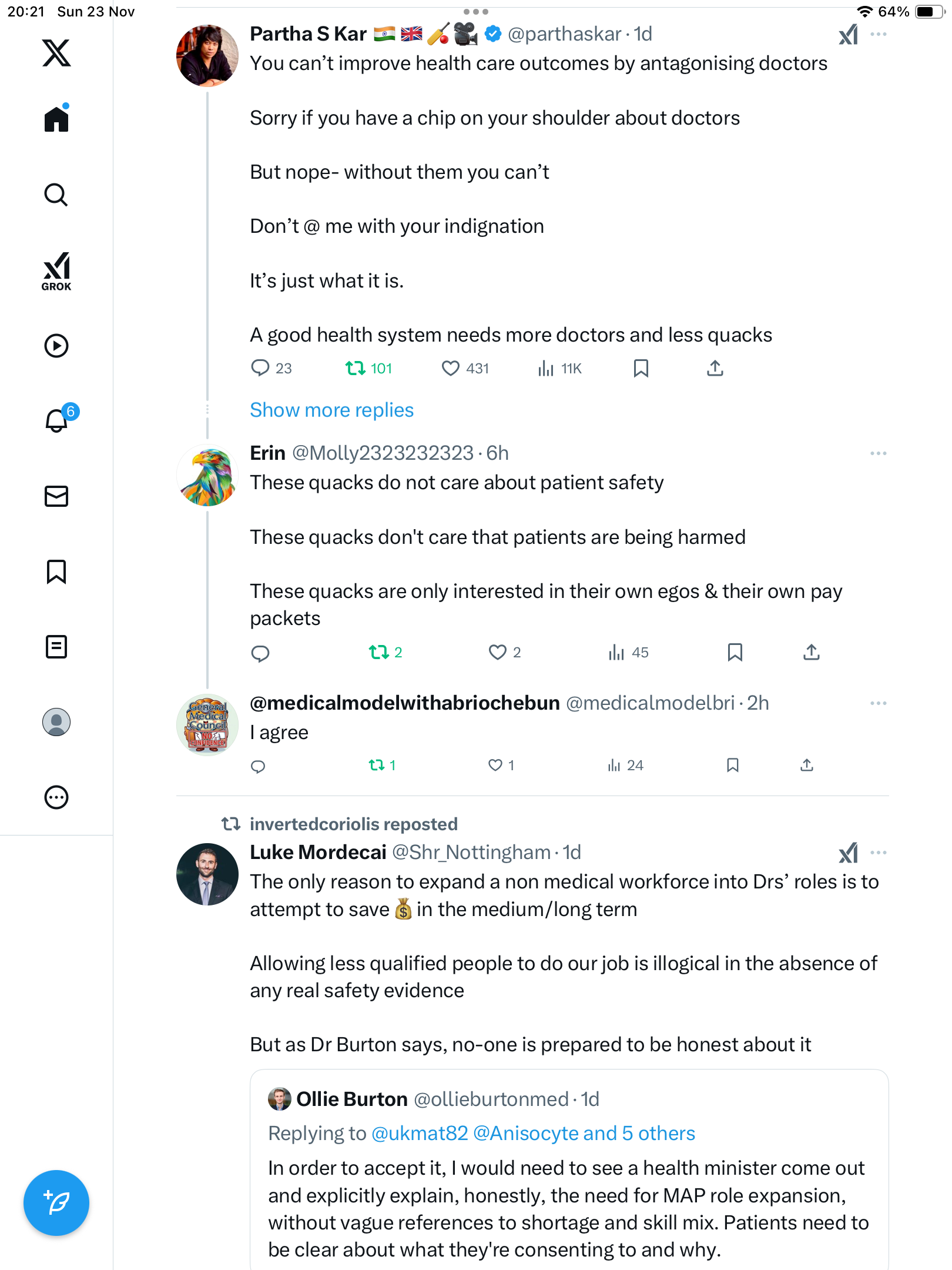 20:21 Sun 23 Nov

64%

GROK

6

Partha S Kar 🇮🇳 🇬🇧 🏏 🎥 @parthaskar · 1d

You can't improve health care outcomes by antagonising doctors

Sorry if you have a chip on your shoulder about doctors

But nope- without them you can't

Don't @ me with your indignation

It's just what it is.

A good health system needs more doctors and less quacks

23 101 431 11K

Show more replies

Erin @Molly2323232323 · 6h

These quacks do not care about patient safety

These quacks don't care that patients are being harmed

These quacks are only interested in their own egos & their own pay packets

2 2 45

@medicalmodelwithabriochebun @medicalmodelbri · 2h

I agree

1 1 24

invertedcoriolis reposted

Luke Mordecai @Shr_Nottingham · 1d

The only reason to expand a non medical workforce into Drs' roles is to attempt to save 💰 in the medium/long term

Allowing less qualified people to do our job is illogical in the absence of any real safety evidence

But as Dr Burton says, no-one is prepared to be honest about it

Ollie Burton @ollieburtonmed · 1d

Replying to @ukmat82 @Anisocyte and 5 others

In order to accept it, I would need to see a health minister come out and explicitly explain, honestly, the need for MAP role expansion, without vague references to shortage and skill mix. Patients need to be clear about what they're consenting to and why.